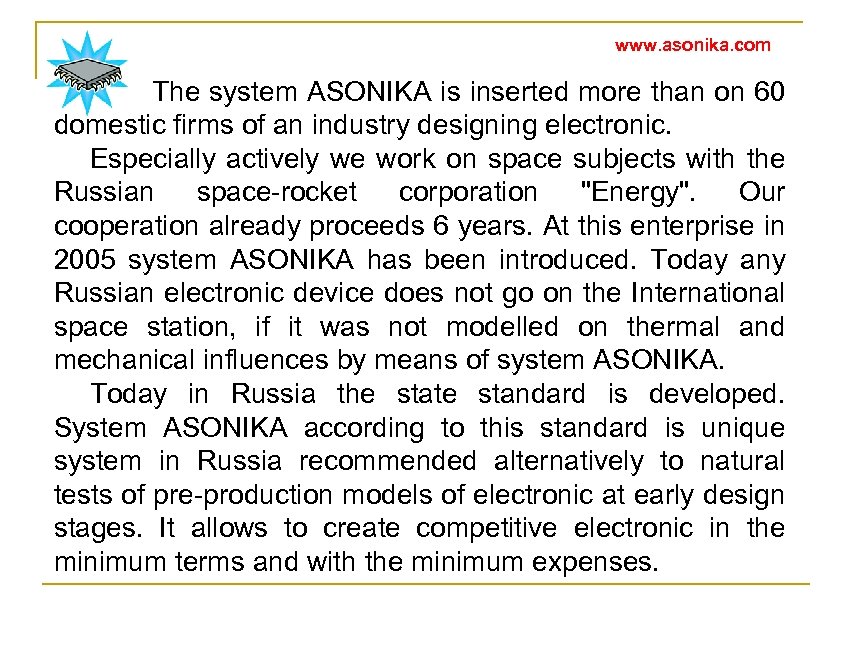 www.asonika.com

The system ASONIKA is inserted more than on 60 domestic firms of an industry designing electronic.

Especially actively we work on space subjects with the Russian space-rocket corporation "Energy". Our cooperation already proceeds 6 years. At this enterprise in 2005 system ASONIKA has been introduced. Today any Russian electronic device does not go on the International space station, if it was not modelled on thermal and mechanical influences by means of system ASONIKA.

Today in Russia the state standard is developed. System ASONIKA according to this standard is unique system in Russia recommended alternatively to natural tests of pre-production models of electronic at early design stages. It allows to create competitive electronic in the minimum terms and with the minimum expenses.